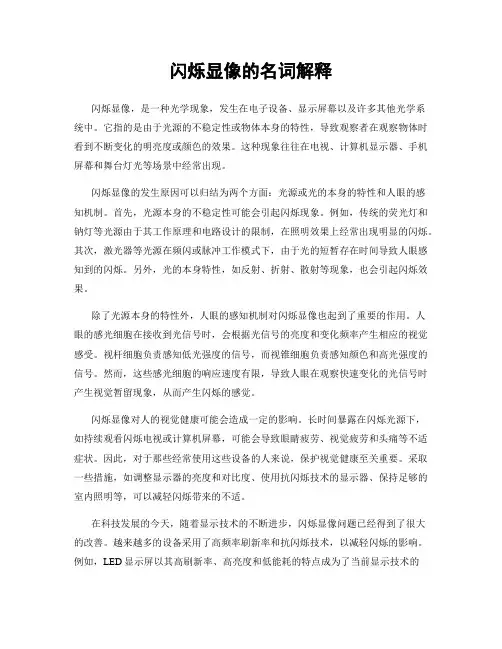 闪烁显像的名词解释

闪烁显像，是一种光学现象，发生在电子设备、显示屏幕以及许多其他光学系统中。它指的是由于光源的不稳定性或物体本身的特性，导致观察者在观察物体时看到不断变化的明亮度或颜色的效果。这种现象往往在电视、计算机显示器、手机屏幕和舞台灯光等场景中经常出现。

闪烁显像的发生原因可以归结为两个方面：光源或光的本身的特性和人眼的感知机制。首先，光源本身的不稳定性可能会引起闪烁现象。例如，传统的荧光灯和钠灯等光源由于其工作原理和电路设计的限制，在照明效果上经常出现明显的闪烁。其次，激光器等光源在频闪或脉冲工作模式下，由于光的短暂存在时间导致人眼感知到的闪烁。另外，光的本身特性，如反射、折射、散射等现象，也会引起闪烁效果。

除了光源本身的特性外，人眼的感知机制对闪烁显像也起到了重要的作用。人眼的感光细胞在接收到光信号时，会根据光信号的亮度和变化频率产生相应的视觉感受。视杆细胞负责感知低光强度的信号，而视锥细胞负责感知颜色和高光强度的信号。然而，这些感光细胞的响应速度有限，导致人眼在观察快速变化的光信号时产生视觉暂留现象，从而产生闪烁的感觉。

闪烁显像对人的视觉健康可能会造成一定的影响。长时间暴露在闪烁光源下，如持续观看闪烁电视或计算机屏幕，可能会导致眼睛疲劳、视觉疲劳和头痛等不适症状。因此，对于那些经常使用这些设备的人来说，保护视觉健康至关重要。采取一些措施，如调整显示器的亮度和对比度、使用抗闪烁技术的显示器、保持足够的室内照明等，可以减轻闪烁带来的不适。

在科技发展的今天，随着显示技术的不断进步，闪烁显像问题已经得到了很大的改善。越来越多的设备采用了高频率刷新率和抗闪烁技术，以减轻闪烁的影响。例如，LED显示屏以其高刷新率、高亮度和低能耗的特点成为了当前显示技术的